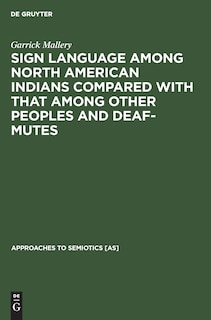 DE GRUYTER

Garrick Mallery

SIGN LANGUAGE AMONG NORTH AMERICAN INDIANS COMPARED WITH THAT AMONG OTHER PEOPLES AND DEAF-MUTES

APPROACHES TO SEMIOTICS [AS]

DE
G